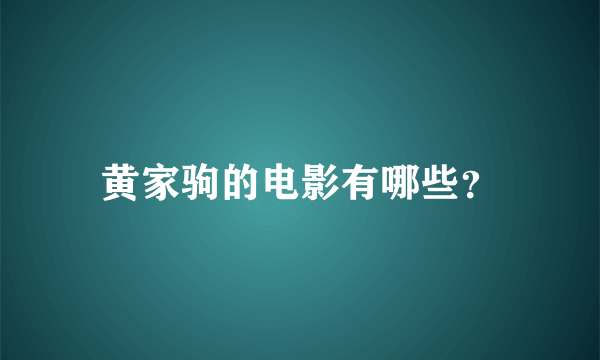 黄家驹的电影有哪些?